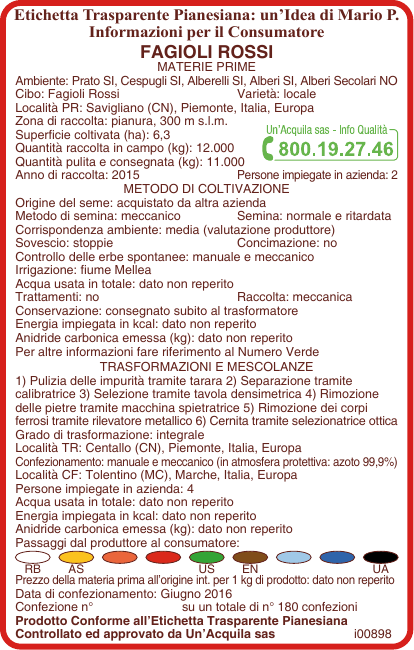 Etichetta Trasparente Pianesiana: un'Idea di Mario P.
Informazioni per il Consumatore

FAGIOLI ROSSI

MATERIE PRIME

Ambiente: Prato SI, Cespugli SI, Alberelli SI, Alberi SI, Alberi Secolari NO
Cibo: Fagioli Rossi
Varietà: locale
Località PR: Savigliano (CN), Piemonte, Italia, Europa
Zona di raccolta: pianura, 300 m s.l.m.
Superficie coltivata (ha): 6,3
Quantità raccolta in campo (kg): 12.000
Quantità pulita e consegnata (kg): 11.000
Anno di raccolta: 2015
Persone impiegate in azienda: 2

Un'Acquila sas - Info Qualità
800.19.27.46

METODO DI COLTIVAZIONE

Origine del seme: acquistato da altra azienda
Metodo di semina: meccanico
Semina: normale e ritardata
Corrispondenza ambiente: media (valutazione produttore)
Sovescio: stoppie
Concimazione: no
Controllo delle erbe spontanee: manuale e meccanico
Irrigazione: fiume Mellea
Acqua usata in totale: dato non reperito
Trattamenti: no
Raccolta: meccanica
Conservazione: consegnato subito al trasformatore
Energia impiegata in kcal: dato non reperito
Anidride carbonica emessa (kg): dato non reperito
Per altre informazioni fare riferimento al Numero Verde

TRASFORMAZIONI E MESCOLANZE

1) Pulizia delle impurità tramite tarara 2) Separazione tramite calibratrice 3) Selezione tramite tavola densimetrica 4) Rimozione delle pietre tramite macchina spietratrice 5) Rimozione dei corpi ferrosi tramite rilevatore metallico 6) Cernita tramite selezionatrice ottica
Grado di trasformazione: integrale
Località TR: Centallo (CN), Piemonte, Italia, Europa
Confezionamento: manuale e meccanico (in atmosfera protettiva: azoto 99,9%)
Località CF: Tolentino (MC), Marche, Italia, Europa
Persone impiegate in azienda: 4
Acqua usata in totale: dato non reperito
Energia impiegata in kcal: dato non reperito
Anidride carbonica emessa (kg): dato non reperito
Passaggi dal produttore al consumatore:
RB AS US EN UA
Prezzo della materia prima all'origine int. per 1 kg di prodotto: dato non reperito
Data di confezionamento: Giugno 2016
Confezione n° su un totale di n° 180 confezioni
Prodotto Conforme all'Etichetta Trasparente Pianesiana
Controllato ed approvato da Un'Acquila sas
i00898